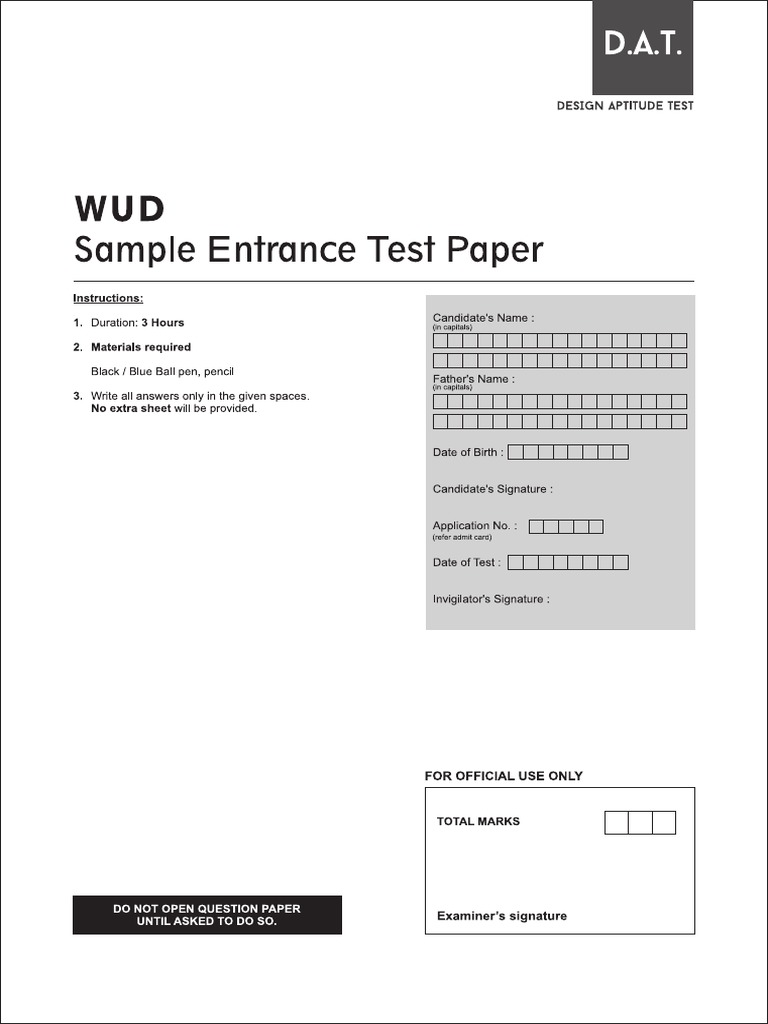 D.A.T.

DESIGN APTITUDE TEST

WUD
Sample Entrance Test Paper

Instructions:

1. Duration: 3 Hours

2. Materials required

Black / Blue Ball pen, pencil

3. Write all answers only in the given spaces. No extra sheet will be provided.

Candidate's Name :
(in capitals)

Father's Name :
(in capitals)

Date of Birth :

Candidate's Signature :

Application No. :
(refer admit card)

Date of Test :

Invigilator's Signature :

FOR OFFICIAL USE ONLY

TOTAL MARKS

Examiner's signature

DO NOT OPEN QUESTION PAPER UNTIL ASKED TO DO SO.